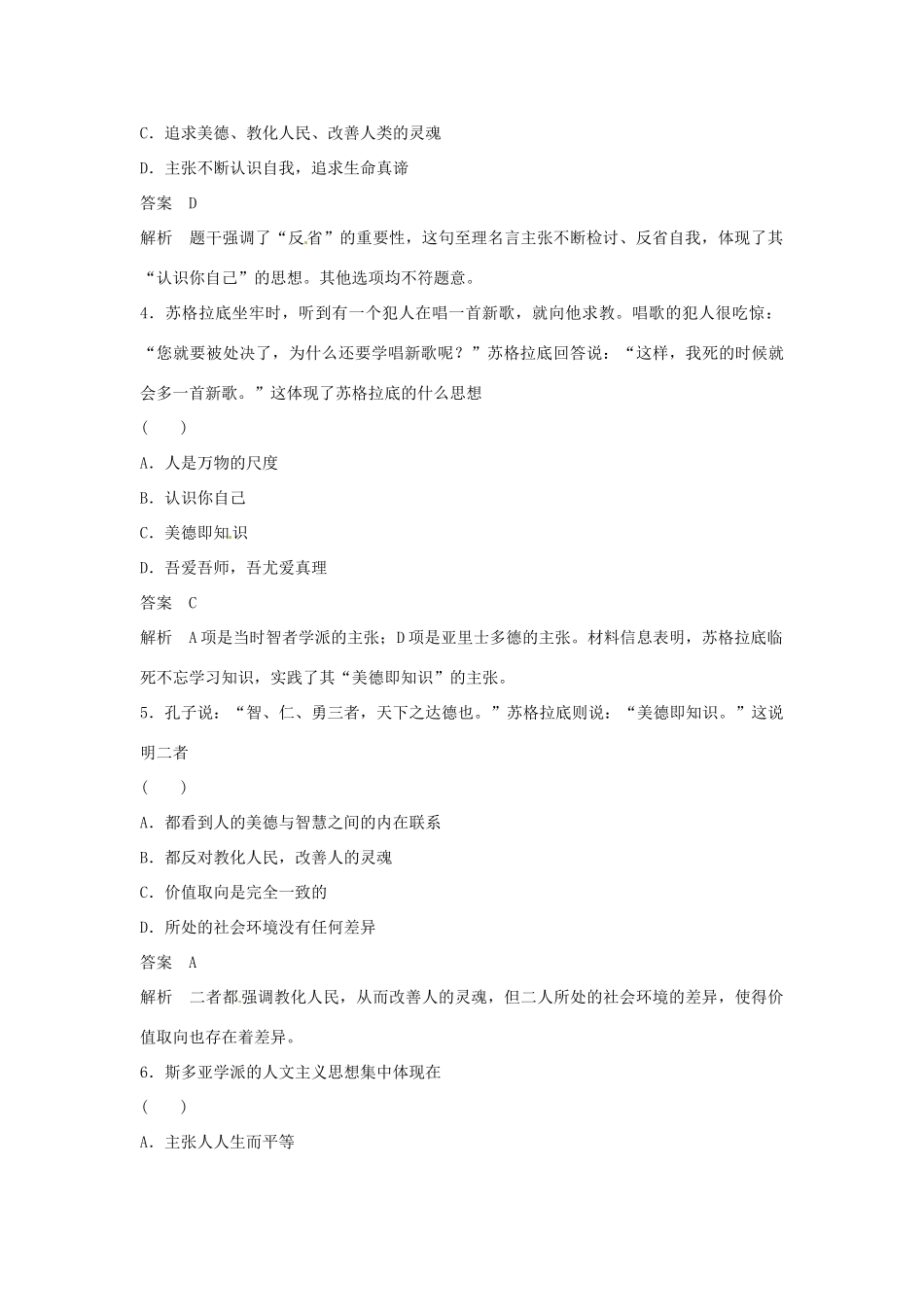 C．追求美德、教化人民、改善人类的灵魂

D．主张不断认识自我，追求生命真谛

答案　D

解析　题干强调了“反省”的重要性，这句至理名言主张不断检讨、反省自我，体现了其“认识你自己”的思想。其他选项均不符题意。

4．苏格拉底坐牢时，听到有一个犯人在唱一首新歌，就向他求教。唱歌的犯人很吃惊：“您就要被处决了，为什么还要学唱新歌呢？”苏格拉底回答说：“这样，我死的时候就会多一首新歌。”这体现了苏格拉底的什么思想

(　　)

A．人是万物的尺度

B．认识你自己

C．美德即知识

D．吾爱吾师，吾尤爱真理

答案　C

解析　A项是当时智者学派的主张；D项是亚里士多德的主张。材料信息表明，苏格拉底临死不忘学习知识，实践了其“美德即知识”的主张。

5．孔子说：“智、仁、勇三者，天下之达德也。”苏格拉底则说：“美德即知识。”这说明二者

(　　)

A．都看到人的美德与智慧之间的内在联系

B．都反对教化人民，改善人的灵魂

C．价值取向是完全一致的

D．所处的社会环境没有任何差异

答案　A

解析　二者都强调教化人民，从而改善人的灵魂，但二人所处的社会环境的差异，使得价值取向也存在着差异。

6．斯多亚学派的人文主义思想集中体现在

(　　)

A．主张人人生而平等